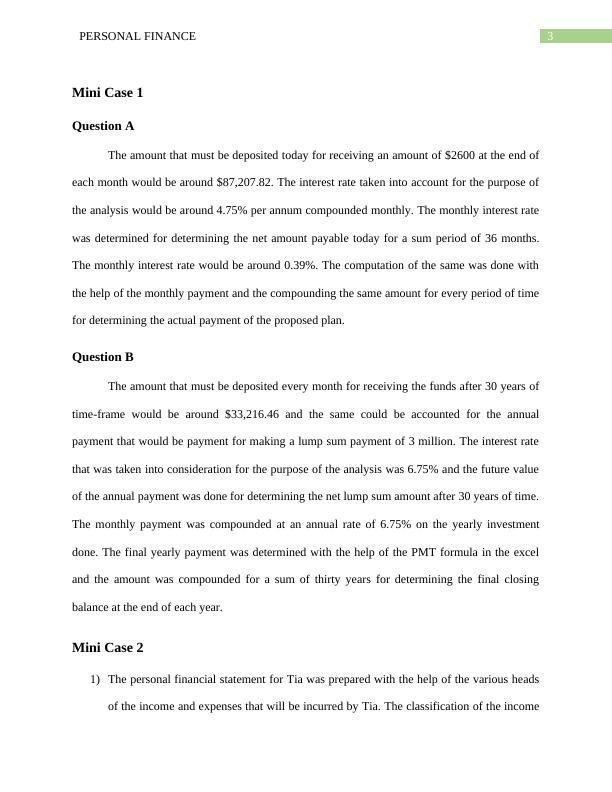 PERSONAL FINANCE

3

Mini Case 1

Question A

The amount that must be deposited today for receiving an amount of $2600 at the end of each month would be around $87,207.82. The interest rate taken into account for the purpose of the analysis would be around 4.75% per annum compounded monthly. The monthly interest rate was determined for determining the net amount payable today for a sum period of 36 months. The monthly interest rate would be around 0.39%. The computation of the same was done with the help of the monthly payment and the compounding the same amount for every period of time for determining the actual payment of the proposed plan.

Question B

The amount that must be deposited every month for receiving the funds after 30 years of time-frame would be around $33,216.46 and the same could be accounted for the annual payment that would be payment for making a lump sum payment of 3 million. The interest rate that was taken into consideration for the purpose of the analysis was 6.75% and the future value of the annual payment was done for determining the net lump sum amount after 30 years of time. The monthly payment was compounded at an annual rate of 6.75% on the yearly investment done. The final yearly payment was determined with the help of the PMT formula in the excel and the amount was compounded for a sum of thirty years for determining the final closing balance at the end of each year.

Mini Case 2

1) The personal financial statement for Tia was prepared with the help of the various heads of the income and expenses that will be incurred by Tia. The classification of the income